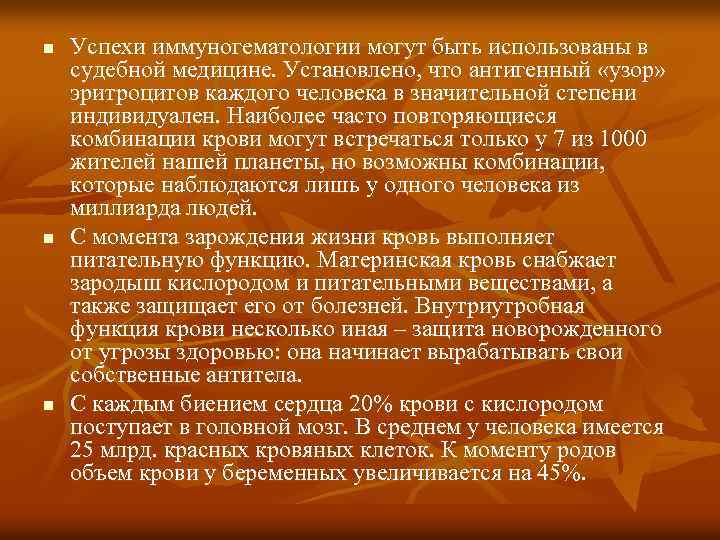 ■ Успехи иммуногематологии могут быть использованы в судебной медицине. Установлено, что антигенный «узор» эритроцитов каждого человека в значительной степени индивидуален. Наиболее часто повторяющиеся комбинации крови могут встречаться только у 7 из 1000 жителей нашей планеты, но возможны комбинации, которые наблюдаются лишь у одного человека из миллиарда людей.

■ С момента зарождения жизни кровь выполняет питательную функцию. Материнская кровь снабжает зародыш кислородом и питательными веществами, а также защищает его от болезней. Внутриутробная функция крови несколько иная – защита новорожденного от угрозы здоровью: она начинает вырабатывать свои собственные антитела.

■ С каждым биением сердца 20% крови с кислородом поступает в головной мозг. В среднем у человека имеется 25 млрд. красных кровяных клеток. К моменту родов объем крови у беременных увеличивается на 45%.